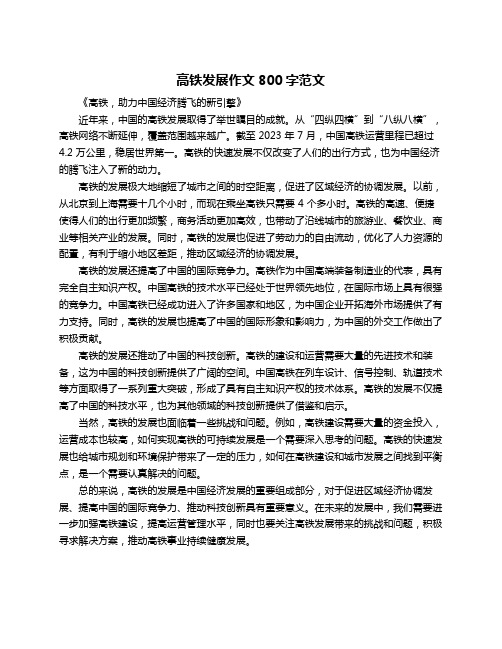 高铁发展作文 800 字范文

《高铁，助力中国经济腾飞的新引擎》

近年来，中国的高铁发展取得了举世瞩目的成就。从“四纵四横”到“八纵八横”，高铁网络不断延伸，覆盖范围越来越广。截至 2023 年 7 月，中国高铁运营里程已超过 4.2 万公里，稳居世界第一。高铁的快速发展不仅改变了人们的出行方式，也为中国经济的腾飞注入了新的动力。

高铁的发展极大地缩短了城市之间的时空距离，促进了区域经济的协调发展。以前，从北京到上海需要十几个小时，而现在乘坐高铁只需要 4 个多小时。高铁的高速、便捷使得人们的出行更加频繁，商务活动更加高效，也带动了沿线城市的旅游业、餐饮业、商业等相关产业的发展。同时，高铁的发展也促进了劳动力的自由流动，优化了人力资源的配置，有利于缩小地区差距，推动区域经济的协调发展。

高铁的发展还提高了中国的国际竞争力。高铁作为中国高端装备制造业的代表，具有完全自主知识产权。中国高铁的技术水平已经处于世界领先地位，在国际市场上具有很强的竞争力。中国高铁已经成功进入了许多国家和地区，为中国企业开拓海外市场提供了有力支持。同时，高铁的发展也提高了中国的国际形象和影响力，为中国的外交工作做出了积极贡献。

高铁的发展还推动了中国的科技创新。高铁的建设和运营需要大量的先进技术和装备，这为中国的科技创新提供了广阔的空间。中国高铁在列车设计、信号控制、轨道技术等方面取得了一系列重大突破，形成了具有自主知识产权的技术体系。高铁的发展不仅提高了中国的科技水平，也为其他领域的科技创新提供了借鉴和启示。

当然，高铁的发展也面临着一些挑战和问题。例如，高铁建设需要大量的资金投入，运营成本也较高，如何实现高铁的可持续发展是一个需要深入思考的问题。高铁的快速发展也给城市规划和环境保护带来了一定的压力，如何在高铁建设和城市发展之间找到平衡点，是一个需要认真解决的问题。

总的来说，高铁的发展是中国经济发展的重要组成部分，对于促进区域经济协调发展、提高中国的国际竞争力、推动科技创新具有重要意义。在未来的发展中，我们需要进一步加强高铁建设，提高运营管理水平，同时也要关注高铁发展带来的挑战和问题，积极寻求解决方案，推动高铁事业持续健康发展。